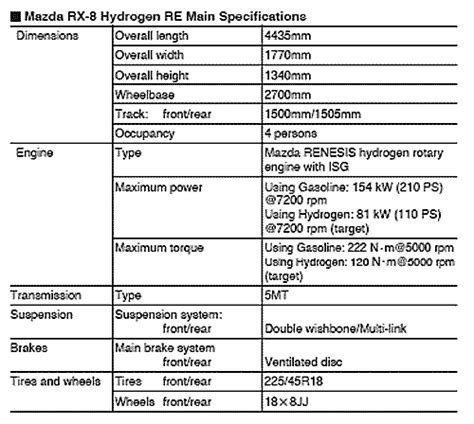 ■ Mazda RX-8 Hydrogen RE Main Specifications

| | | |
|---|---|---|
| Dimensions | Overall length | 4435mm |
| | Overall width | 1770mm |
| | Overall height | 1340mm |
| | Wheelbase | 2700mm |
| | Track: front/rear | 1500mm/1505mm |
| | Occupancy | 4 persons |
| Engine | Type | Mazda RENESIS hydrogen rotary engine with ISG |
| | Maximum power | Using Gasoline: 154 kW (210 PS) @7200 rpm Using Hydrogen: 81 kW (110 PS) @7200 rpm (target) |
| | Maximum torque | Using Gasoline: 222 N·m@5000 rpm Using Hydrogen: 120 N·m@5000 rpm (target) |
| Transmission | Type | 5MT |
| Suspension | Suspension system: front/rear | Double wishbone/Multi-link |
| Brakes | Main brake system front/rear | Ventilated disc |
| Tires and wheels | Tires front/rear | 225/45R18 |
| | Wheels front/rear | 18×8JJ |